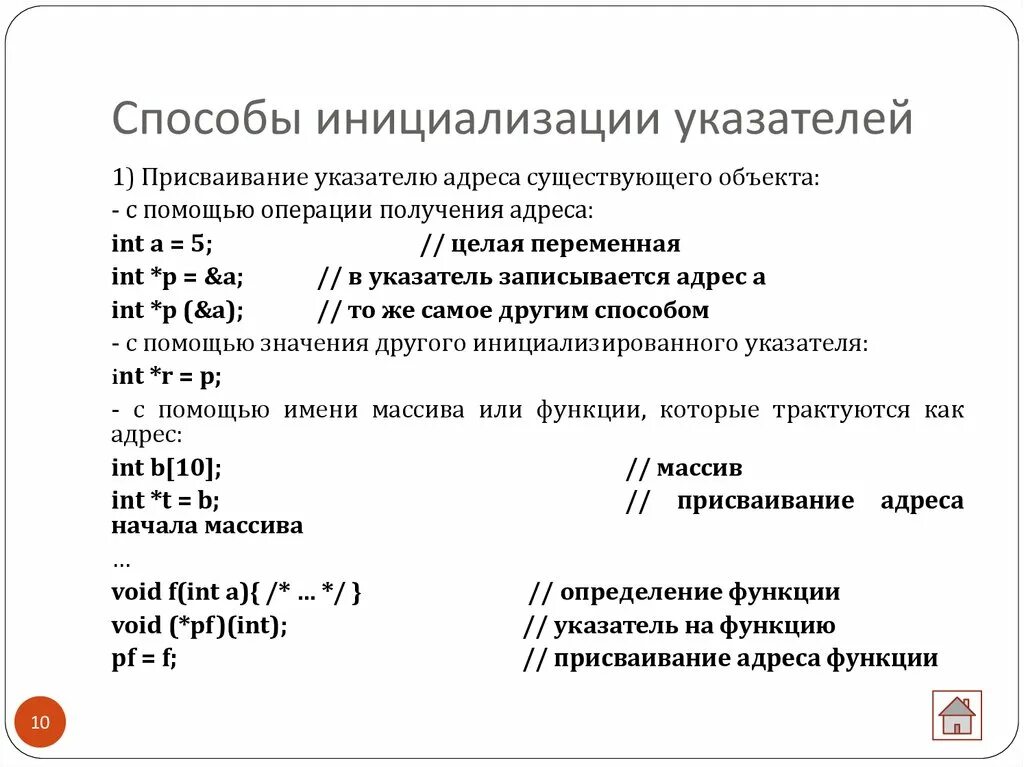 Способы инициализации указателей

1) Присваивание указателю адреса существующего объекта:

- с помощью операции получения адреса:

int a = 5; // целая переменная

int *p = &a; // в указатель записывается адрес a

int *p (&a); // то же самое другим способом

- с помощью значения другого инициализированного указателя:

int *r = p;

- с помощью имени массива или функции, которые трактуются как адрес:

int b[10]; // массив

int *t = b; // присваивание адреса начала массива

...

void f(int a){ /* ... */ } // определение функции

void (*pf)(int); // указатель на функцию

pf = f; // присваивание адреса функции

10